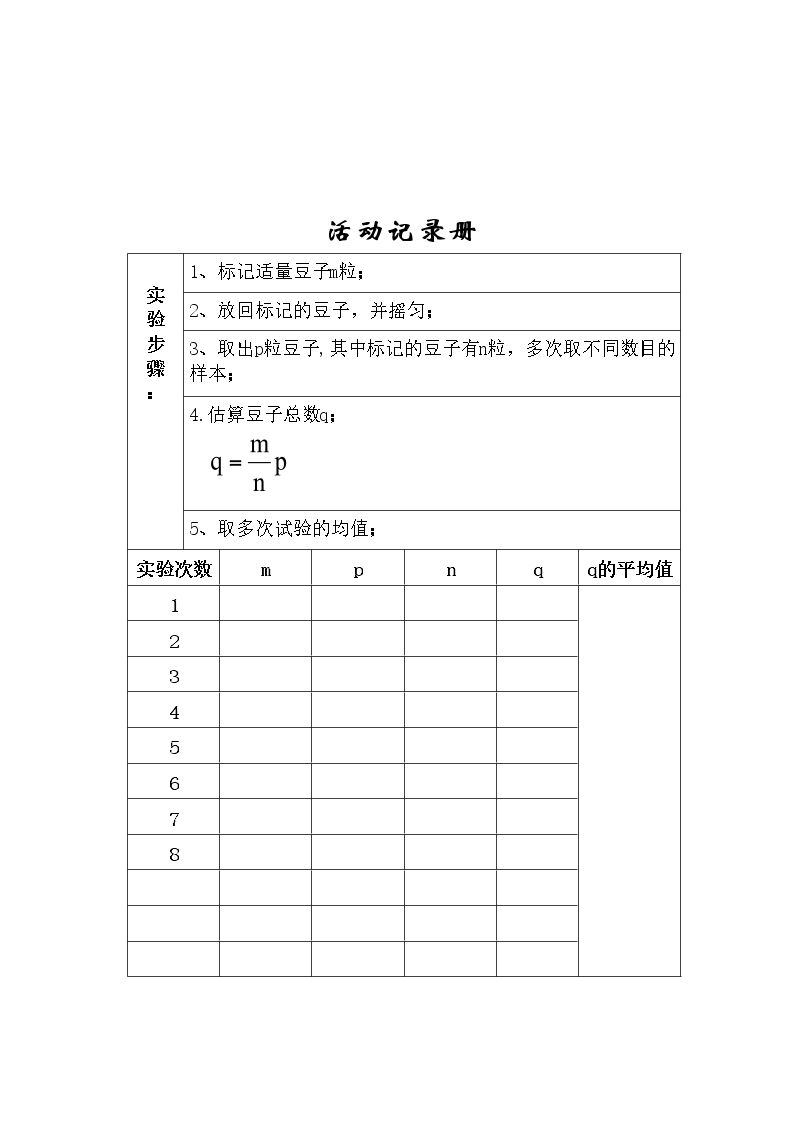 活动记录册

实验步骤：

1、标记适量豆子m粒；

2、放回标记的豆子，并摇匀；

3、取出p粒豆子,其中标记的豆子有n粒，多次取不同数目的样本；

4.估算豆子总数q；

$q=\frac{m}{n}p$

5、取多次试验的均值；

| 实验次数 | m | p | n | q | q的平均值 |
|---|---|---|---|---|---|
| 1 | | | | | |
| 2 | | | | | |
| 3 | | | | | |
| 4 | | | | | |
| 5 | | | | | |
| 6 | | | | | |
| 7 | | | | | |
| 8 | | | | | |
| | | | | | |
| | | | | | |
| | | | | | |